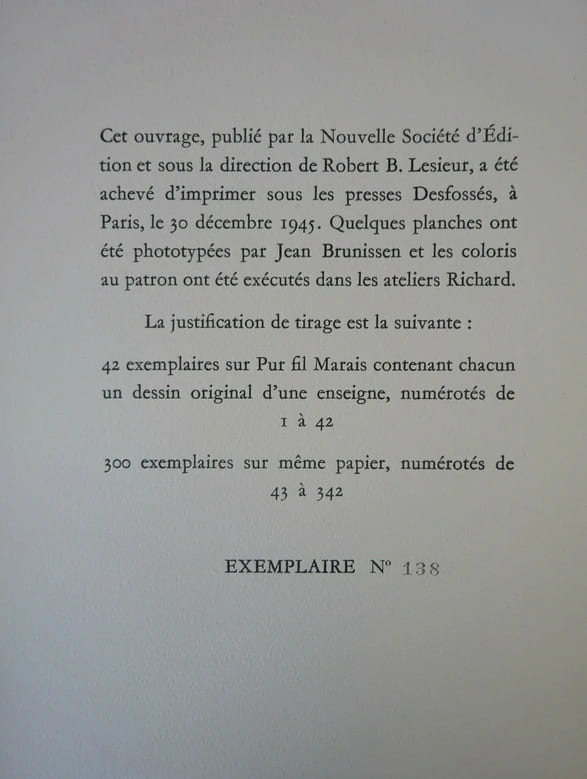 Cet ouvrage, publié par la Nouvelle Société d'Édition et sous la direction de Robert B. Lesieur, a été achevé d'imprimer sous les presses Desfossés, à Paris, le 30 décembre 1945. Quelques planches ont été phototypées par Jean Brunissen et les coloris au patron ont été exécutés dans les ateliers Richard.

La justification de tirage est la suivante :

42 exemplaires sur Pur fil Marais contenant chacun un dessin original d'une enseigne, numérotés de 1 à 42

300 exemplaires sur même papier, numérotés de 43 à 342

EXEMPLAIRE N° 138